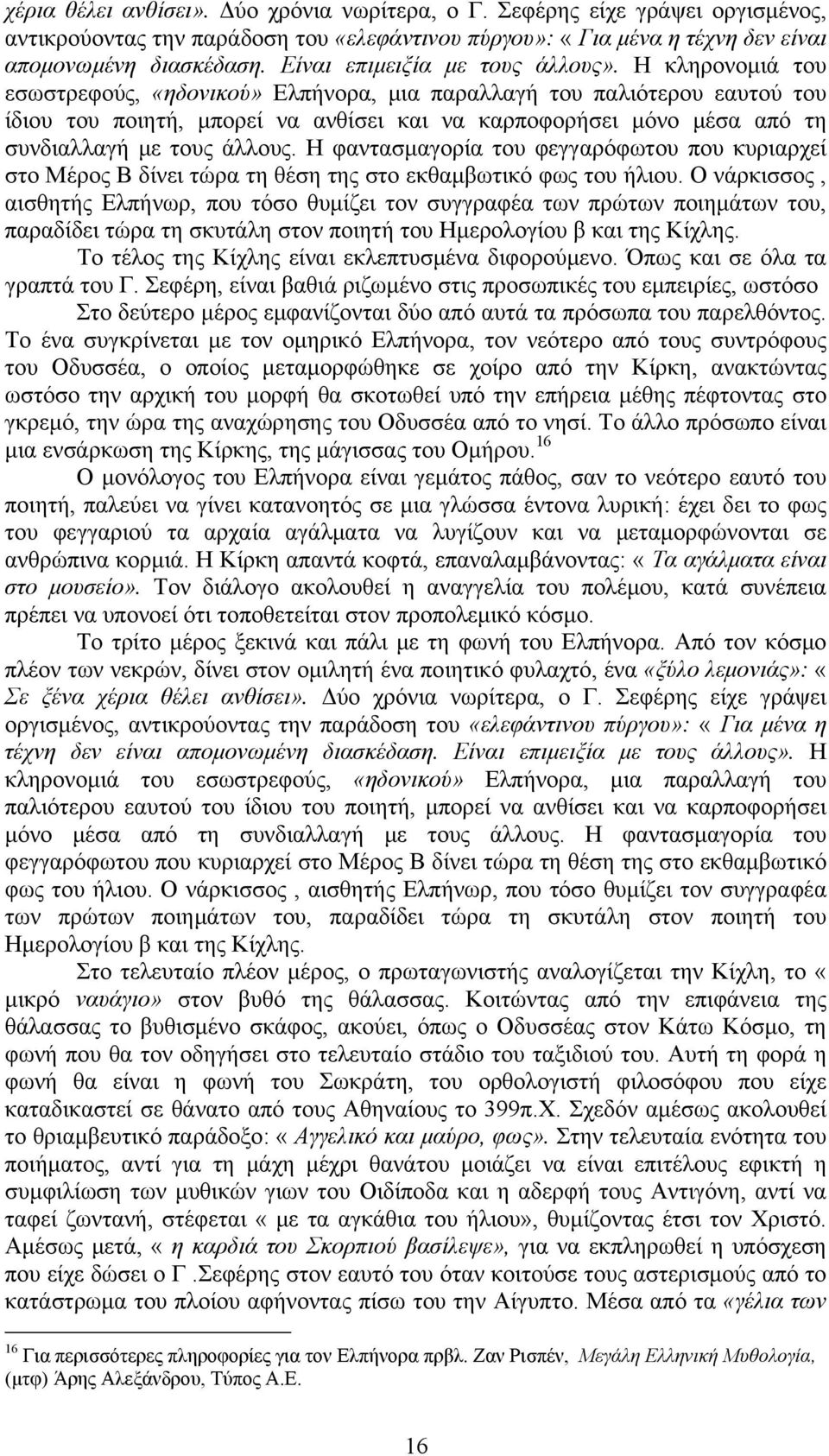 χέρια θέλει ανθίσει». Δύο χρόνια νωρίτερα, ο Γ. Σεφέρης είχε γράψει οργισμένος, αντικρούοντας την παράδοση του «ελεφάντινου πύργου»: « Για μένα η τέχνη δεν είναι απομονωμένη διασκέδαση. Είναι επιμειξία με τους άλλους». Η κληρονομιά του εσωστρεφούς, «ηδονικού» Ελπήνορα, μια παραλλαγή του παλιότερου εαυτού του ίδιου του ποιητή, μπορεί να ανθίσει και να καρποφορήσει μόνο μέσα από τη συνδιαλλαγή με τους άλλους. Η φαντασμαγορία του φεγγαρόφωτου που κυριαρχεί στο Μέρος Β δίνει τώρα τη θέση της στο εκθαμβωτικό φως του ήλιου. Ο νάρκισσος , αισθητής Ελπήνωρ, που τόσο θυμίζει τον συγγραφέα των πρώτων ποιημάτων του, παραδίδει τώρα τη σκυτάλη στον ποιητή του Ημερολογίου β και της Κίχλης.

Το τέλος της Κίχλης είναι εκλεπτυσμένα διφορούμενο. Όπως και σε όλα τα γραπτά του Γ. Σεφέρη, είναι βαθιά ριζωμένο στις προσωπικές του εμπειρίες, ωστόσο

Στο δεύτερο μέρος εμφανίζονται δύο από αυτά τα πρόσωπα του παρελθόντος. Το ένα συγκρίνεται με τον ομηρικό Ελπήνορα, τον νεότερο από τους συντρόφους του Οδυσσέα, ο οποίος μεταμορφώθηκε σε χοίρο από την Κίρκη, ανακτώντας ωστόσο την αρχική του μορφή θα σκοτωθεί υπό την επήρεια μέθης πέφτοντας στο γκρεμό, την ώρα της αναχώρησης του Οδυσσέα από το νησί. Το άλλο πρόσωπο είναι μια ενσάρκωση της Κίρκης, της μάγισσας του Ομήρου.$^{16}$

Ο μονόλογος του Ελπήνορα είναι γεμάτος πάθος, σαν το νεότερο εαυτό του ποιητή, παλεύει να γίνει κατανοητός σε μια γλώσσα έντονα λυρική: έχει δει το φως του φεγγαριού τα αρχαία αγάλματα να λυγίζουν και να μεταμορφώνονται σε ανθρώπινα κορμιά. Η Κίρκη απαντά κοφτά, επαναλαμβάνοντας: « Τα αγάλματα είναι στο μουσείο». Τον διάλογο ακολουθεί η αναγγελία του πολέμου, κατά συνέπεια πρέπει να υπονοεί ότι τοποθετείται στον προπολεμικό κόσμο.

Το τρίτο μέρος ξεκινά και πάλι με τη φωνή του Ελπήνορα. Από τον κόσμο πλέον των νεκρών, δίνει στον ομιλητή ένα ποιητικό φυλαχτό, ένα «ξύλο λεμονιάς»: « Σε ξένα χέρια θέλει ανθίσει». Δύο χρόνια νωρίτερα, ο Γ. Σεφέρης είχε γράψει οργισμένος, αντικρούοντας την παράδοση του «ελεφάντινου πύργου»: « Για μένα η τέχνη δεν είναι απομονωμένη διασκέδαση. Είναι επιμειξία με τους άλλους». Η κληρονομιά του εσωστρεφούς, «ηδονικού» Ελπήνορα, μια παραλλαγή του παλιότερου εαυτού του ίδιου του ποιητή, μπορεί να ανθίσει και να καρποφορήσει μόνο μέσα από τη συνδιαλλαγή με τους άλλους. Η φαντασμαγορία του φεγγαρόφωτου που κυριαρχεί στο Μέρος Β δίνει τώρα τη θέση της στο εκθαμβωτικό φως του ήλιου. Ο νάρκισσος , αισθητής Ελπήνωρ, που τόσο θυμίζει τον συγγραφέα των πρώτων ποιημάτων του, παραδίδει τώρα τη σκυτάλη στον ποιητή του Ημερολογίου β και της Κίχλης.

Στο τελευταίο πλέον μέρος, ο πρωταγωνιστής αναλογίζεται την Κίχλη, το « μικρό ναυάγιο» στον βυθό της θάλασσας. Κοιτώντας από την επιφάνεια της θάλασσας το βυθισμένο σκάφος, ακούει, όπως ο Οδυσσέας στον Κάτω Κόσμο, τη φωνή που θα τον οδηγήσει στο τελευταίο στάδιο του ταξιδιού του. Αυτή τη φορά η φωνή θα είναι η φωνή του Σωκράτη, του ορθολογιστή φιλοσόφου που είχε καταδικαστεί σε θάνατο από τους Αθηναίους το 399π.Χ. Σχεδόν αμέσως ακολουθεί το θριαμβευτικό παράδοξο: « Αγγελικό και μαύρο, φως». Στην τελευταία ενότητα του ποιήματος, αντί για τη μάχη μέχρι θανάτου μοιάζει να είναι επιτέλους εφικτή η συμφιλίωση των μυθικών γιων του Οιδίποδα και η αδερφή τους Αντιγόνη, αντί να ταφεί ζωντανή, στέφεται « με τα αγκάθια του ήλιου», θυμίζοντας έτσι τον Χριστό. Αμέσως μετά, « η καρδιά του Σκορπιού βασίλεψε», για να εκπληρωθεί η υπόσχεση που είχε δώσει ο Γ .Σεφέρης στον εαυτό του όταν κοιτούσε τους αστερισμούς από το κατάστρωμα του πλοίου αφήνοντας πίσω του την Αίγυπτο. Μέσα από τα «γέλια των

$^{16}$ Για περισσότερες πληροφορίες για τον Ελπήνορα πρβλ. Ζαν Ρισπέν, Μεγάλη Ελληνική Μυθολογία, (μτφ) Άρης Αλεξάνδρου, Τύπος Α.Ε.

16